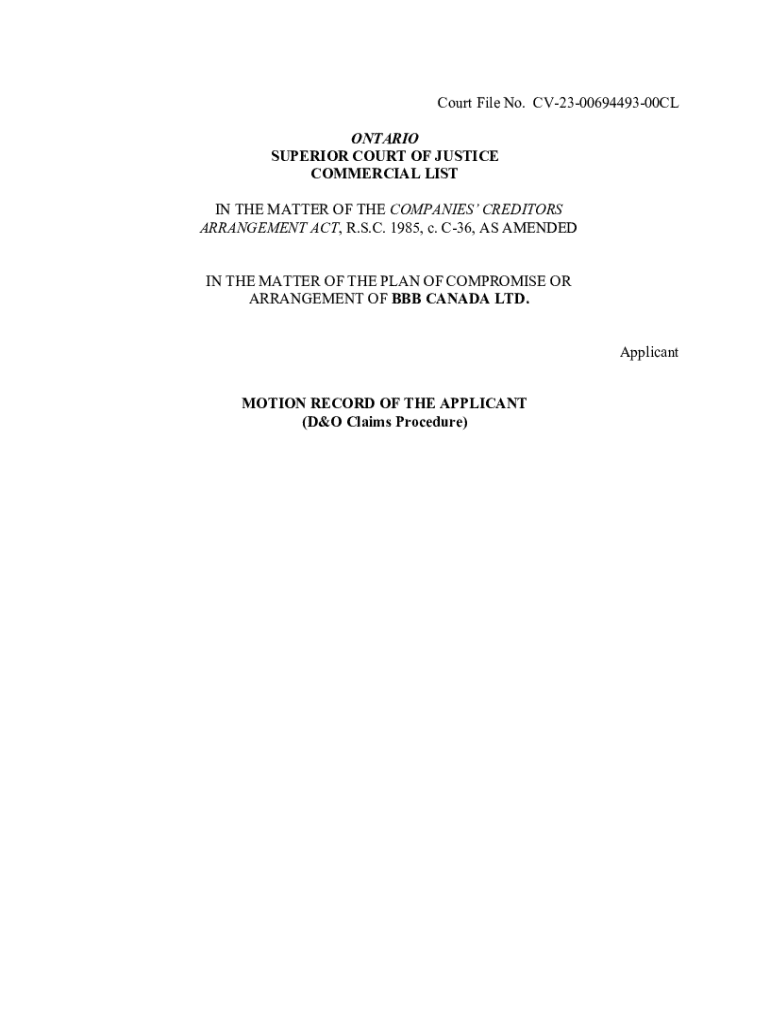 Court File No. CV-23-00694493-00CL

ONTARIO
SUPERIOR COURT OF JUSTICE
COMMERCIAL LIST

IN THE MATTER OF THE COMPANIES' CREDITORS ARRANGEMENT ACT, R.S.C. 1985, c. C-36, AS AMENDED

IN THE MATTER OF THE PLAN OF COMPROMISE OR ARRANGEMENT OF BBB CANADA LTD.

Applicant

MOTION RECORD OF THE APPLICANT
(D&O Claims Procedure)